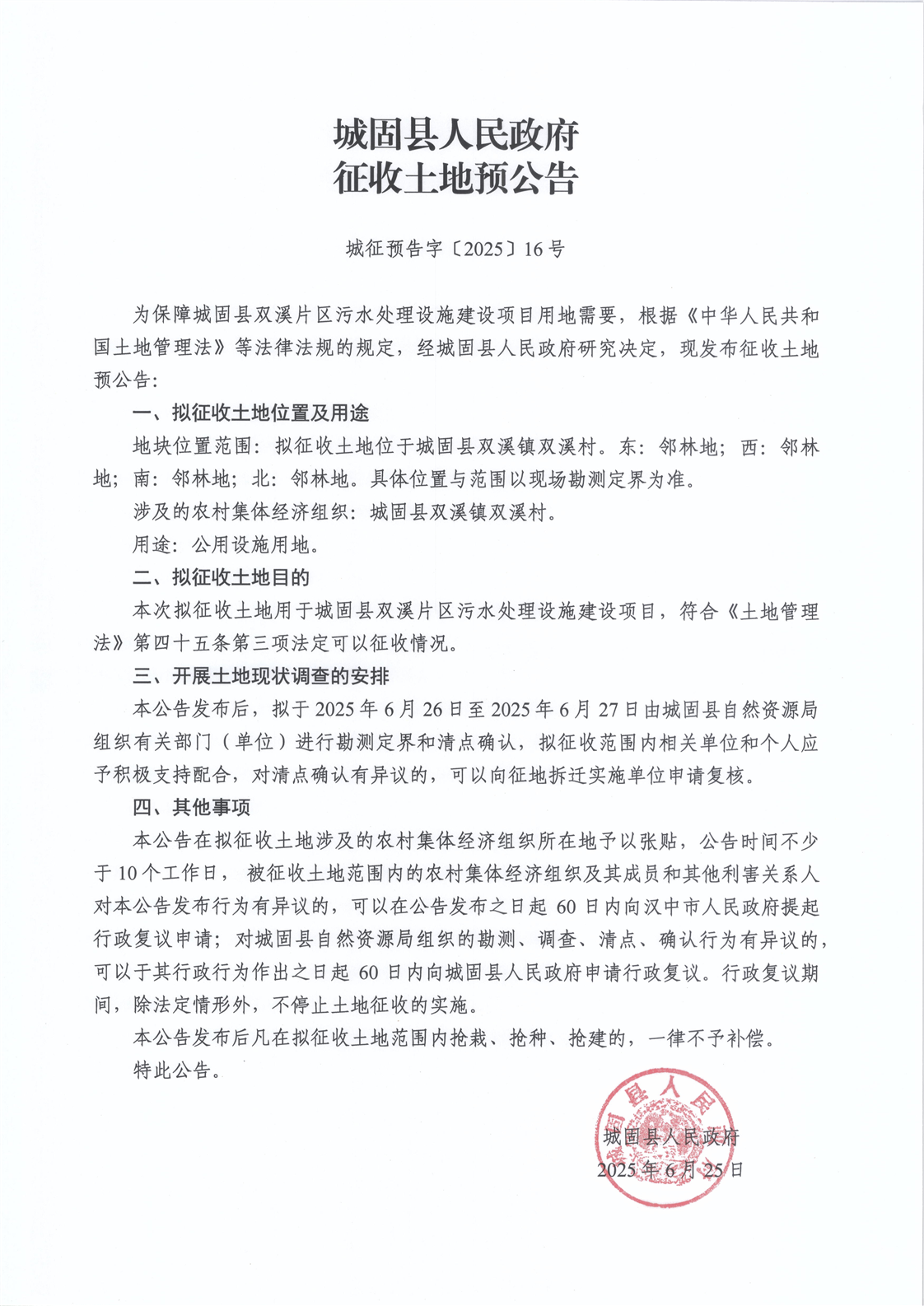 城固县人民政府
征收土地预公告

城征预告字〔2025〕16 号

为保障城固县双溪片区污水处理设施建设项目用地需要，根据《中华人民共和国土地管理法》等法律法规的规定，经城固县人民政府研究决定，现发布征收土地预公告：

一、拟征收土地位置及用途

地块位置范围：拟征收土地位于城固县双溪镇双溪村。东：邻林地；西：邻林地；南：邻林地；北：邻林地。具体位置与范围以现场勘测定界为准。

涉及的农村集体经济组织：城固县双溪镇双溪村。

用途：公用设施用地。

二、拟征收土地目的

本次拟征收土地用于城固县双溪片区污水处理设施建设项目，符合《土地管理法》第四十五条第三项法定可以征收情况。

三、开展土地现状调查的安排

本公告发布后，拟于 2025 年 6 月 26 日至 2025 年 6 月 27 日由城固县自然资源局组织有关部门（单位）进行勘测定界和清点确认，拟征收范围内相关单位和个人应予积极支持配合，对清点确认有异议的，可以向征地拆迁实施单位申请复核。

四、其他事项

本公告在拟征收土地涉及的农村集体经济组织所在地予以张贴，公告时间不少于 10 个工作日，被征收土地范围内的农村集体经济组织及其成员和其他利害关系人对本公告发布行为有异议的，可以在公告发布之日起 60 日内向汉中市人民政府提起行政复议申请；对城固县自然资源局组织的勘测、调查、清点、确认行为有异议的，可以于其行政行为作出之日起 60 日内向城固县人民政府申请行政复议。行政复议期间，除法定情形外，不停止土地征收的实施。

本公告发布后凡在拟征收土地范围内抢栽、抢种、抢建的，一律不予补偿。

特此公告。

城固县人民政府
2025 年 6 月 25 日